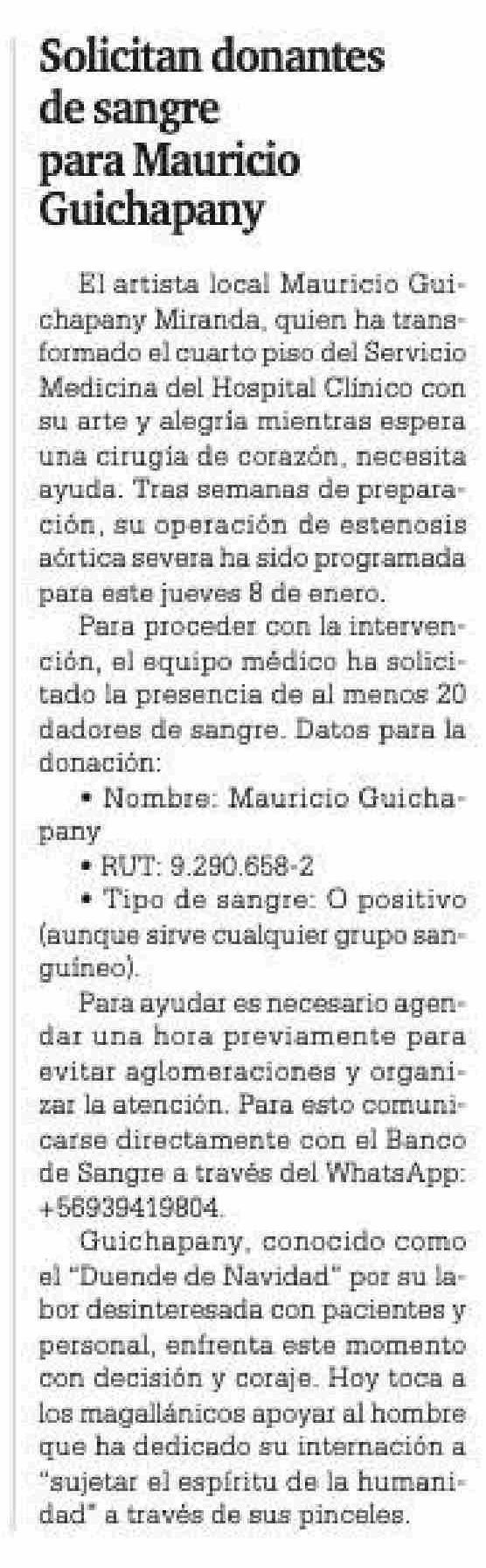 Solicitan donantes de sangre para Mauricio Guichapany

El artista local Mauricio Guichapany Miranda, quien ha transformado el cuarto piso del Servicio Medicina del Hospital Clínico con su arte y alegría mientras espera una cirugía de corazón, necesita ayuda. Tras semanas de preparación, su operación de estenosis aórtica severa ha sido programada para este jueves 8 de enero.

Para proceder con la intervención, el equipo médico ha solicitado la presencia de al menos 20 dadores de sangre. Datos para la donación:

• Nombre: Mauricio Guichapany

• RUT: 9.290.658-2

• Tipo de sangre: O positivo (aunque sirve cualquier grupo sanguíneo).

Para ayudar es necesario agendar una hora previamente para evitar aglomeraciones y organizar la atención. Para esto comunicarse directamente con el Banco de Sangre a través del WhatsApp: +56939419804.

Guichapany, conocido como el "Duende de Navidad" por su labor desinteresada con pacientes y personal, enfrenta este momento con decisión y coraje. Hoy toca a los magallánicos apoyar al hombre que ha dedicado su internación a "sujetar el espíritu de la humanidad" a través de sus pinceles.